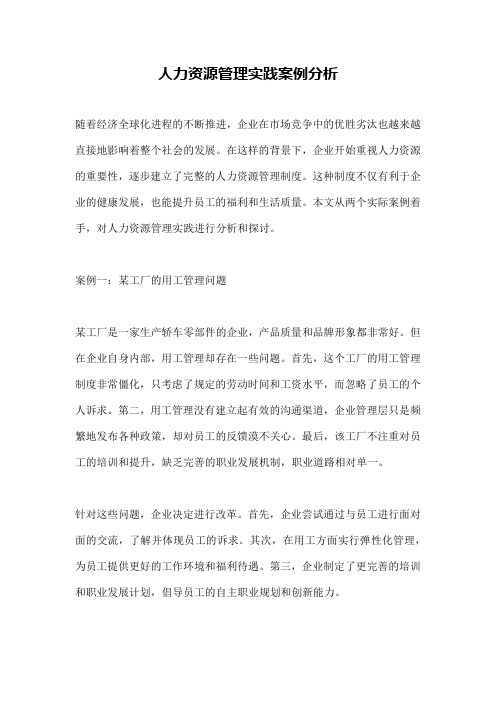 人力资源管理实践案例分析

随着经济全球化进程的不断推进，企业在市场竞争中的优胜劣汰也越来越直接地影响着整个社会的发展。在这样的背景下，企业开始重视人力资源的重要性，逐步建立了完整的人力资源管理制度。这种制度不仅有利于企业的健康发展，也能提升员工的福利和生活质量。本文从两个实际案例着手，对人力资源管理实践进行分析和探讨。

案例一：某工厂的用工管理问题

某工厂是一家生产轿车零部件的企业，产品质量和品牌形象都非常好。但在企业自身内部，用工管理却存在一些问题。首先，这个工厂的用工管理制度非常僵化，只考虑了规定的劳动时间和工资水平，而忽略了员工的个人诉求。第二，用工管理没有建立起有效的沟通渠道，企业管理层只是频繁地发布各种政策，却对员工的反馈漠不关心。最后，该工厂不注重对员工的培训和提升，缺乏完善的职业发展机制，职业道路相对单一。

针对这些问题，企业决定进行改革。首先，企业尝试通过与员工进行面对面的交流，了解并体现员工的诉求。其次，在用工方面实行弹性化管理，为员工提供更好的工作环境和福利待遇。第三，企业制定了更完善的培训和职业发展计划，倡导员工的自主职业规划和创新能力。